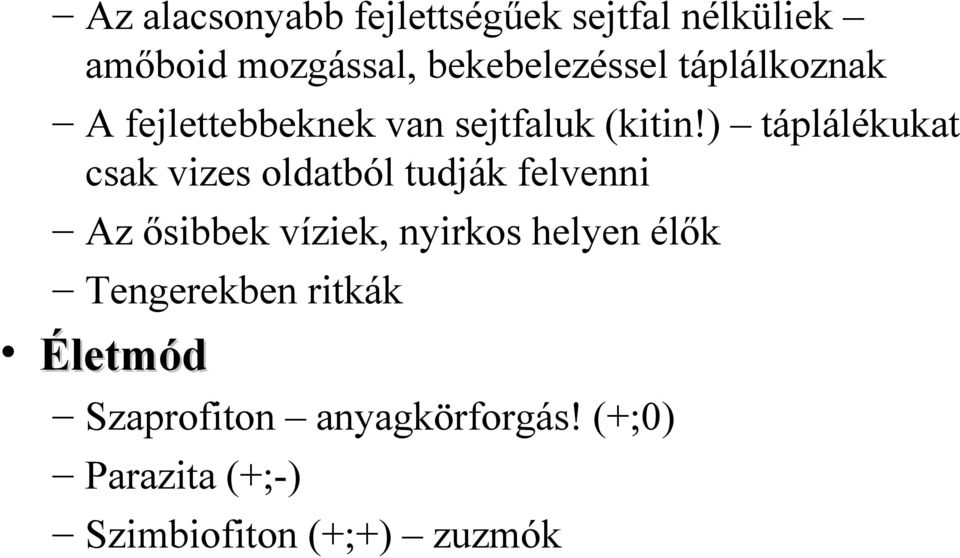 – Az alacsonyabb fejlettségűek sejtfal nélküliek – amőboid mozgással, bekebelezéssel táplálkoznak

– A fejlettebbeknek van sejtfaluk (kitin!) – táplálékukat csak vizes oldatból tudják felvenni

– Az ősibbek víziek, nyirkos helyen élők

– Tengerekben ritkák

• Életmód

– Szaprofiton – anyagkörforgás! (+;0)

– Parazita (+;-)

– Szimbiofiton (+;+) – zuzmók